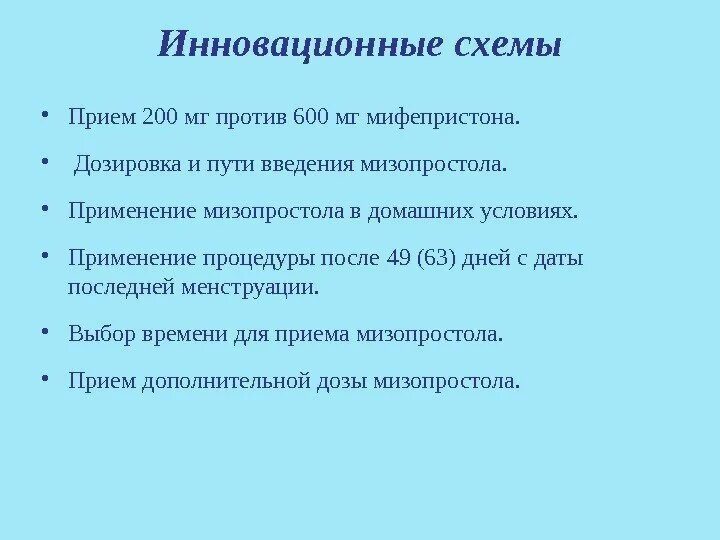 Инновационные схемы

• Прием 200 мг против 600 мг мифепристона.

• Дозировка и пути введения мизопростола.

• Применение мизопростола в домашних условиях.

• Применение процедуры после 49 (63) дней с даты последней менструации.

• Выбор времени для приема мизопростола.

• Прием дополнительной дозы мизопростола.